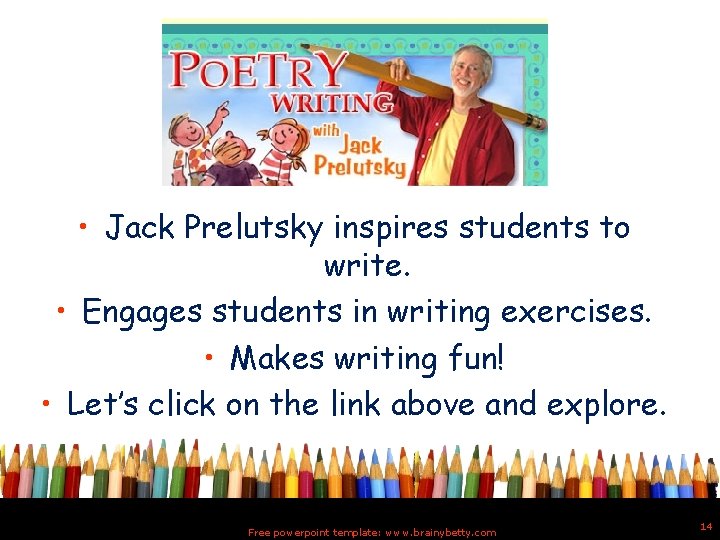 POETRY WRITING with Jack Prelutsky

• Jack Prelutsky inspires students to write.
• Engages students in writing exercises.
• Makes writing fun!
• Let's click on the link above and explore.

Free powerpoint template: www.brainybetty.com

14